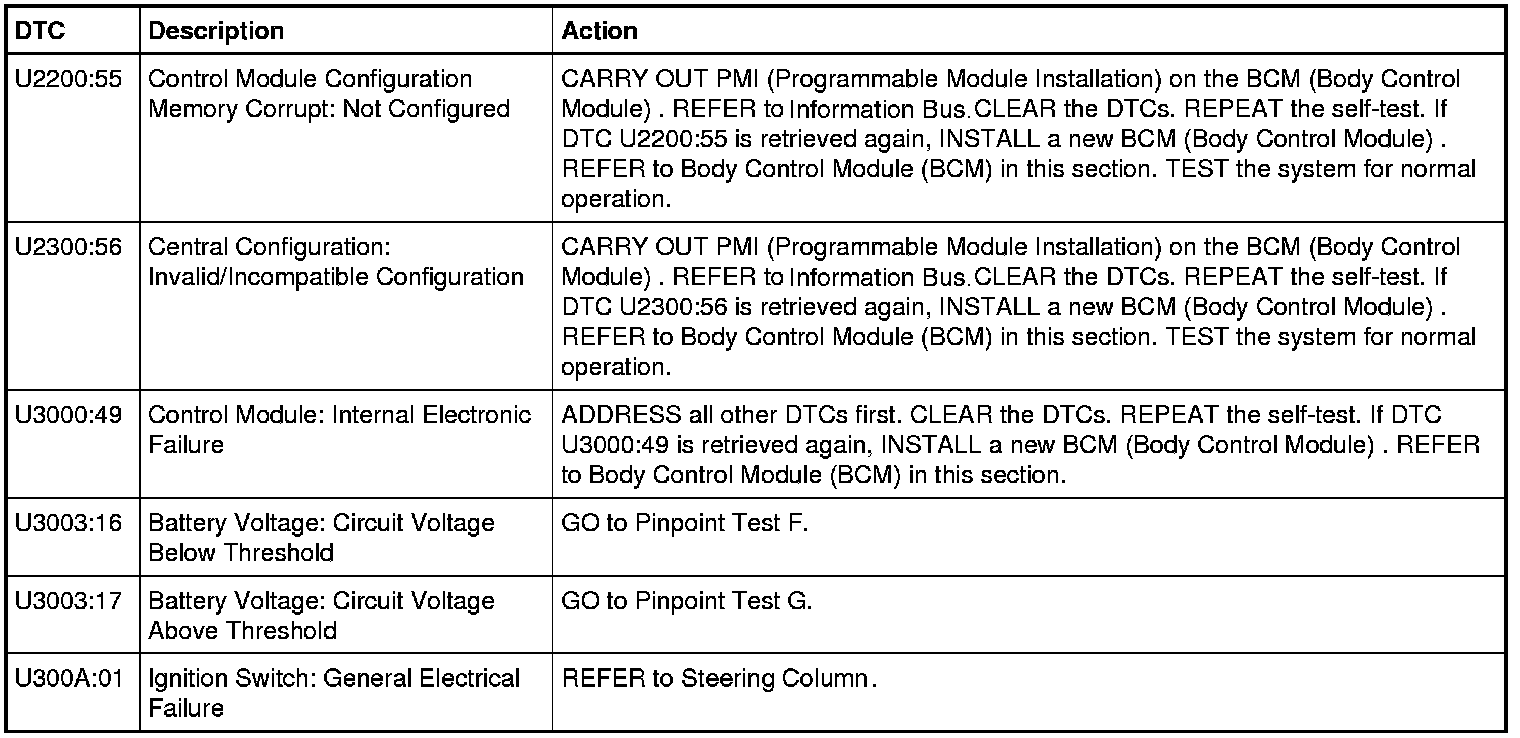 | DTC | Description | Action |
|---|---|---|
| U2200:55 | Control Module Configuration Memory Corrupt: Not Configured | CARRY OUT PMI (Programmable Module Installation) on the BCM (Body Control Module) . REFER to Information Bus.CLEAR the DTCs. REPEAT the self-test. If DTC U2200:55 is retrieved again, INSTALL a new BCM (Body Control Module) . REFER to Body Control Module (BCM) in this section. TEST the system for normal operation. |
| U2300:56 | Central Configuration: Invalid/Incompatible Configuration | CARRY OUT PMI (Programmable Module Installation) on the BCM (Body Control Module) . REFER to Information Bus.CLEAR the DTCs. REPEAT the self-test. If DTC U2300:56 is retrieved again, INSTALL a new BCM (Body Control Module) . REFER to Body Control Module (BCM) in this section. TEST the system for normal operation. |
| U3000:49 | Control Module: Internal Electronic Failure | ADDRESS all other DTCs first. CLEAR the DTCs. REPEAT the self-test. If DTC U3000:49 is retrieved again, INSTALL a new BCM (Body Control Module) . REFER to Body Control Module (BCM) in this section. |
| U3003:16 | Battery Voltage: Circuit Voltage Below Threshold | GO to Pinpoint Test F. |
| U3003:17 | Battery Voltage: Circuit Voltage Above Threshold | GO to Pinpoint Test G. |
| U300A:01 | Ignition Switch: General Electrical Failure | REFER to Steering Column. |